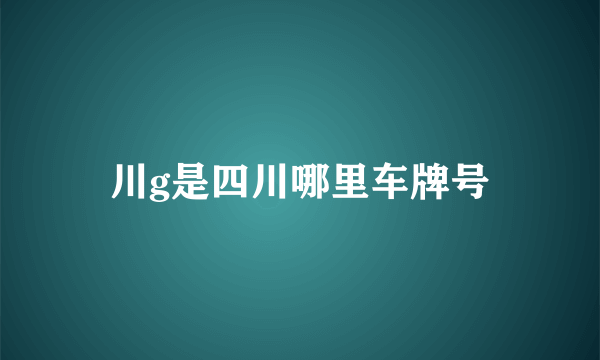 川g是四川哪里车牌号